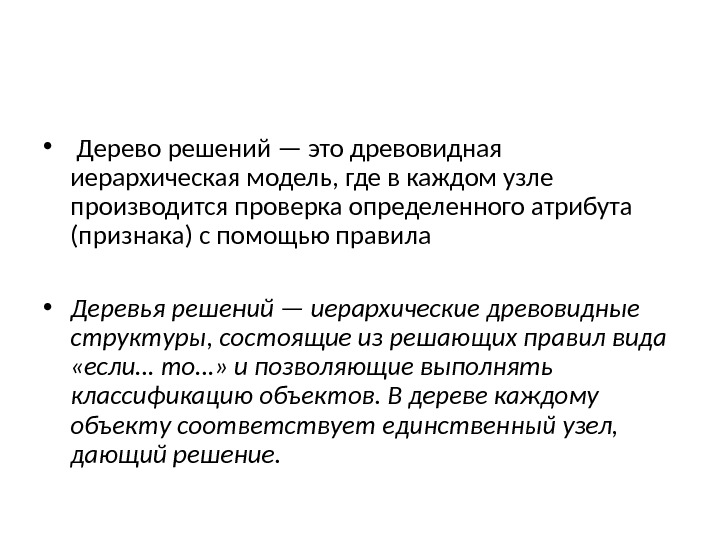 • Дерево решений — это древовидная иерархическая модель, где в каждом узле производится проверка определенного атрибута (признака) с помощью правила

• Деревья решений — иерархические древовидные структуры, состоящие из решающих правил вида «если... то...» и позволяющие выполнять классификацию объектов. В дереве каждому объекту соответствует единственный узел, дающий решение.